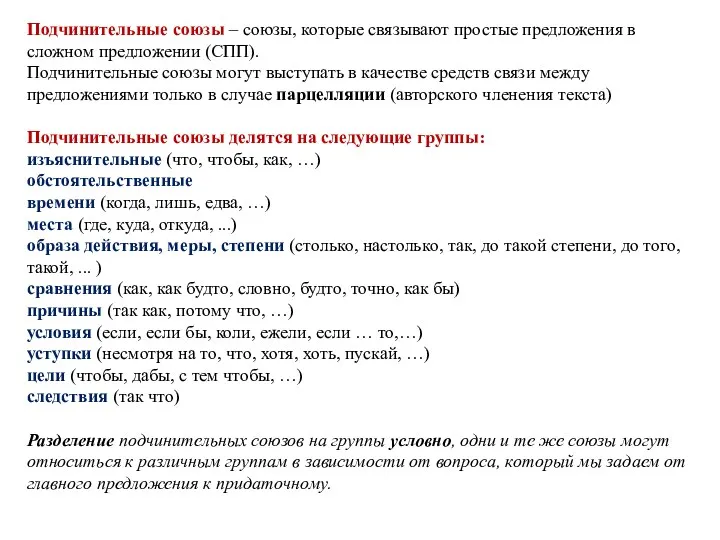 Подчинительные союзы – союзы, которые связывают простые предложения в сложном предложении (СПП).
Подчинительные союзы могут выступать в качестве средств связи между предложениями только в случае парцелляции (авторского членения текста)

Подчинительные союзы делятся на следующие группы:
изъяснительные (что, чтобы, как, …)
обстоятельственные
времени (когда, лишь, едва, …)
места (где, куда, откуда, ...)
образа действия, меры, степени (столько, настолько, так, до такой степени, до того, такой, ... )
сравнения (как, как будто, словно, будто, точно, как бы)
причины (так как, потому что, …)
условия (если, если бы, коли, ежели, если … то,…)
уступки (несмотря на то, что, хотя, хоть, пускай, …)
цели (чтобы, дабы, с тем чтобы, …)
следствия (так что)

Разделение подчинительных союзов на группы условно, одни и те же союзы могут относиться к различным группам в зависимости от вопроса, который мы задаем от главного предложения к придаточному.